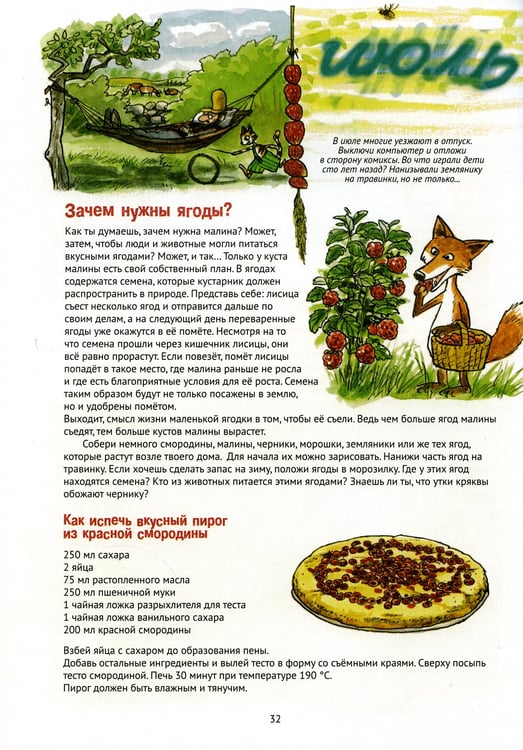 июль

В июле многие уезжают в отпуск. Выключи компьютер и отложи в сторону комиксы. Во что играли дети сто лет назад? Нанизывали землянику на травинки, но не только...

Зачем нужны ягоды?

Как ты думаешь, зачем нужна малина? Может, затем, чтобы люди и животные могли питаться вкусными ягодами? Может, и так... Только у куста малины есть свой собственный план. В ягодах содержатся семена, которые кустарник должен распространить в природе. Представь себе: лисица съест несколько ягод и отправится дальше по своим делам, а на следующий день переваренные ягоды уже окажутся в её помёте. Несмотря на то что семена прошли через кишечник лисицы, они всё равно прорастут. Если повезёт, помёт лисицы попадёт в такое место, где малина раньше не росла и где есть благоприятные условия для её роста. Семена таким образом будут не только посажены в землю, но и удобрены помётом.
Выходит, смысл жизни маленькой ягодки в том, чтобы её съели. Ведь чем больше ягод малины съедят, тем больше кустов малины вырастет.

Собери немного смородины, малины, черники, морошки, земляники или же тех ягод, которые растут возле твоего дома. Для начала их можно зарисовать. Нанижи часть ягод на травинку. Если хочешь сделать запас на зиму, положи ягоды в морозилку. Где у этих ягод находятся семена? Кто из животных питается этими ягодами? Знаешь ли ты, что утки кряквы обожают чернику?

Как испечь вкусный пирог из красной смородины

250 мл сахара
2 яйца
75 мл растопленного масла
250 мл пшеничной муки
1 чайная ложка разрыхлителя для теста
1 чайная ложка ванильного сахара
200 мл красной смородины

Взбей яйца с сахаром до образования пены.
Добавь остальные ингредиенты и вылей тесто в форму со съёмными краями. Сверху посыпь тесто смородиной. Печь 30 минут при температуре 190 °C.
Пирог должен быть влажным и тянучим.

32